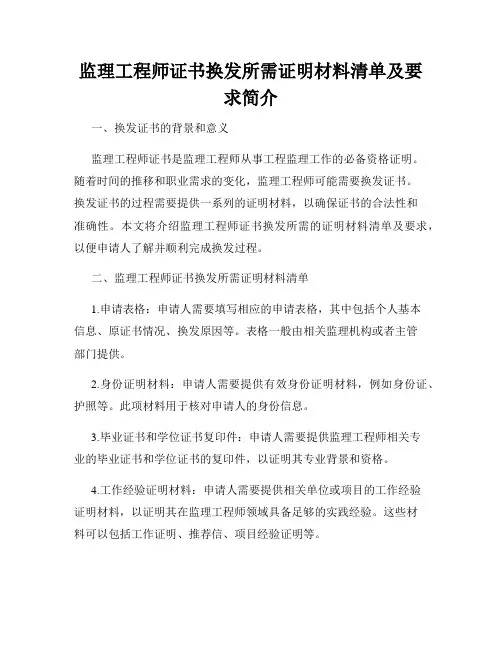 监理工程师证书换发所需证明材料清单及要求简介

一、换发证书的背景和意义

监理工程师证书是监理工程师从事工程监理工作的必备资格证明。随着时间的推移和职业需求的变化，监理工程师可能需要换发证书。换发证书的过程需要提供一系列的证明材料，以确保证书的合法性和准确性。本文将介绍监理工程师证书换发所需的证明材料清单及要求，以便申请人了解并顺利完成换发过程。

二、监理工程师证书换发所需证明材料清单

1.申请表格：申请人需要填写相应的申请表格，其中包括个人基本信息、原证书情况、换发原因等。表格一般由相关监理机构或者主管部门提供。

2.身份证明材料：申请人需要提供有效身份证明材料，例如身份证、护照等。此项材料用于核对申请人的身份信息。

3.毕业证书和学位证书复印件：申请人需要提供监理工程师相关专业的毕业证书和学位证书的复印件，以证明其专业背景和资格。

4.工作经验证明材料：申请人需要提供相关单位或项目的工作经验证明材料，以证明其在监理工程师领域具备足够的实践经验。这些材料可以包括工作证明、推荐信、项目经验证明等。